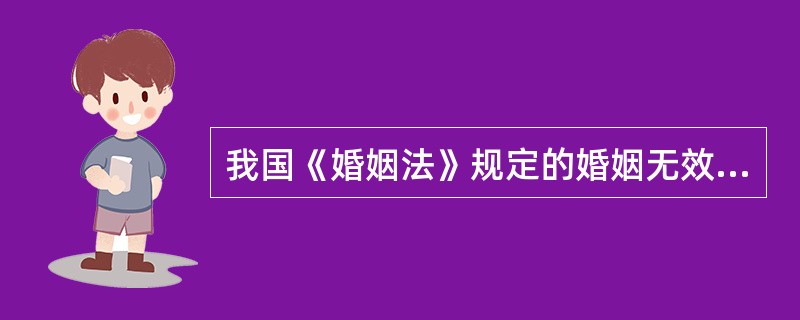 我国《婚姻法》规定的婚姻无效...